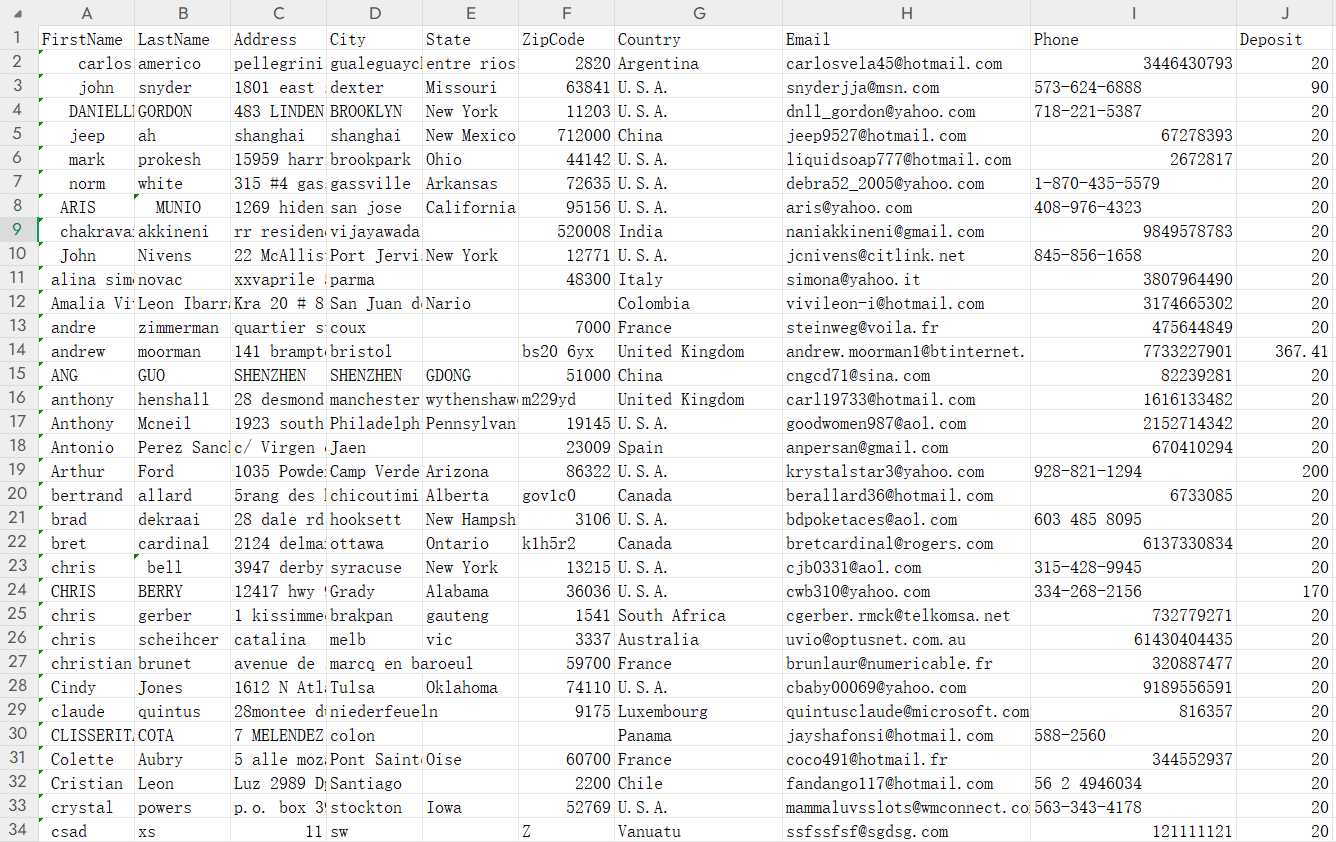 | | A | B | C | D | E | F | G | H | I | J |
|---|---|---|---|---|---|---|---|---|---|---|
| 1 | FirstName | LastName | Address | City | State | ZipCode | Country | Email | Phone | Deposit |
| 2 | carlos | americo | pellegrini | gualeguayc | entre rios | 2820 | Argentina | carlosvela45@hotmail.com | 3446430793 | 20 |
| 3 | john | snyder | 1801 east | dexter | Missouri | 63841 | U.S.A. | snyderjja@msn.com | 573-624-6888 | 90 |
| 4 | DANIELL | GORDON | 483 LINDEN | BROOKLYN | New York | 11203 | U.S.A. | dnll_gordon@yahoo.com | 718-221-5387 | 20 |
| 5 | jeep | ah | shanghai | shanghai | New Mexico | 712000 | China | jeep9527@hotmail.com | 67278393 | 20 |
| 6 | mark | prokesh | 15959 harr | brookpark | Ohio | 44142 | U.S.A. | liquidsoap777@hotmail.com | 2672817 | 20 |
| 7 | norm | white | 315 #4 gas | gassville | Arkansas | 72635 | U.S.A. | debra52_2005@yahoo.com | 1-870-435-5579 | 20 |
| 8 | ARIS | MUNIO | 1269 hiden | san jose | California | 95156 | U.S.A. | aris@yahoo.com | 408-976-4323 | 20 |
| 9 | chakrava | akkineni | rr residen | vijayawada | | 520008 | India | naniakkineni@gmail.com | 9849578783 | 20 |
| 10 | John | Nivens | 22 McAllis | Port Jervi | New York | 12771 | U.S.A. | jcnivens@citlink.net | 845-856-1658 | 20 |
| 11 | alina sim | novac | xxvaprile | parma | | 48300 | Italy | simona@yahoo.it | 3807964490 | 20 |
| 12 | Amalia Vi | Leon Ibarr | Kra 20 # 8 | San Juan d | Nario | | Colombia | vivileon-i@hotmail.com | 3174665302 | 20 |
| 13 | andre | zimmerman | quartier s | coux | | 7000 | France | steinweg@voila.fr | 475644849 | 20 |
| 14 | andrew | moorman | 141 brampt | bristol | | bs20 6yx | United Kingdom | andrew.moorman1@btinternet. | 7733227901 | 367.41 |
| 15 | ANG | GUO | SHENZHEN | SHENZHEN | GDONG | 51000 | China | cngcd71@sina.com | 82239281 | 20 |
| 16 | anthony | henshall | 28 desmond | manchester | wythenshaw | m229yd | United Kingdom | carl19733@hotmail.com | 1616133482 | 20 |
| 17 | Anthony | Mcneil | 1923 south | Philadelph | Pennsylvan | 19145 | U.S.A. | goodwomen987@aol.com | 2152714342 | 20 |
| 18 | Antonio | Perez Sanc | c/ Virgen | Jaen | | 23009 | Spain | anpersan@gmail.com | 670410294 | 20 |
| 19 | Arthur | Ford | 1035 Powde | Camp Verde | Arizona | 86322 | U.S.A. | krystalstar3@yahoo.com | 928-821-1294 | 200 |
| 20 | bertrand | allard | 5rang des | chicoutimi | Alberta | gov1c0 | Canada | berallard36@hotmail.com | 6733085 | 20 |
| 21 | brad | dekraai | 28 dale rd | hooksett | New Hampsh | 3106 | U.S.A. | bdpoketaces@aol.com | 603 485 8095 | 20 |
| 22 | bret | cardinal | 2124 delma | ottawa | Ontario | k1h5r2 | Canada | bretcardinal@rogers.com | 6137330834 | 20 |
| 23 | chris | bell | 3947 derby | syracuse | New York | 13215 | U.S.A. | cjb0331@aol.com | 315-428-9945 | 20 |
| 24 | CHRIS | BERRY | 12417 hwy | Grady | Alabama | 36036 | U.S.A. | cwb310@yahoo.com | 334-268-2156 | 170 |
| 25 | chris | gerber | 1 kissimme | brakpan | gauteng | 1541 | South Africa | cgerber.rmck@telkomsa.net | 732779271 | 20 |
| 26 | chris | scheihcer | catalina | melb | vic | 3337 | Australia | uvio@optusnet.com.au | 61430404435 | 20 |
| 27 | christian | brunet | avenue de | marcq en baroeul | | 59700 | France | brunlaur@numericable.fr | 320887477 | 20 |
| 28 | Cindy | Jones | 1612 N Atl | Tulsa | Oklahoma | 74110 | U.S.A. | cbaby00069@yahoo.com | 9189556591 | 20 |
| 29 | claude | quintus | 28montee d | niederfeueln | | 9175 | Luxembourg | quintusclaude@microsoft.com | 816357 | 20 |
| 30 | CLISSERIT | COTA | 7 MELENDEZ | colon | | | Panama | jayshafonsi@hotmail.com | 588-2560 | 20 |
| 31 | Colette | Aubry | 5 alle moz | Pont Saint | Oise | 60700 | France | coco491@hotmail.fr | 344552937 | 20 |
| 32 | Cristian | Leon | Luz 2989 D | Santiago | | 2200 | Chile | fandango117@hotmail.com | 56 2 4946034 | 20 |
| 33 | crystal | powers | p.o. box 3 | stockton | Iowa | 52769 | U.S.A. | mammaluvsslots@wmconnect.co | 563-343-4178 | 20 |
| 34 | csad | xs | 11 | sw | | Z | Vanuatu | ssfssfsf@sgdsg.com | 121111121 | 20 |